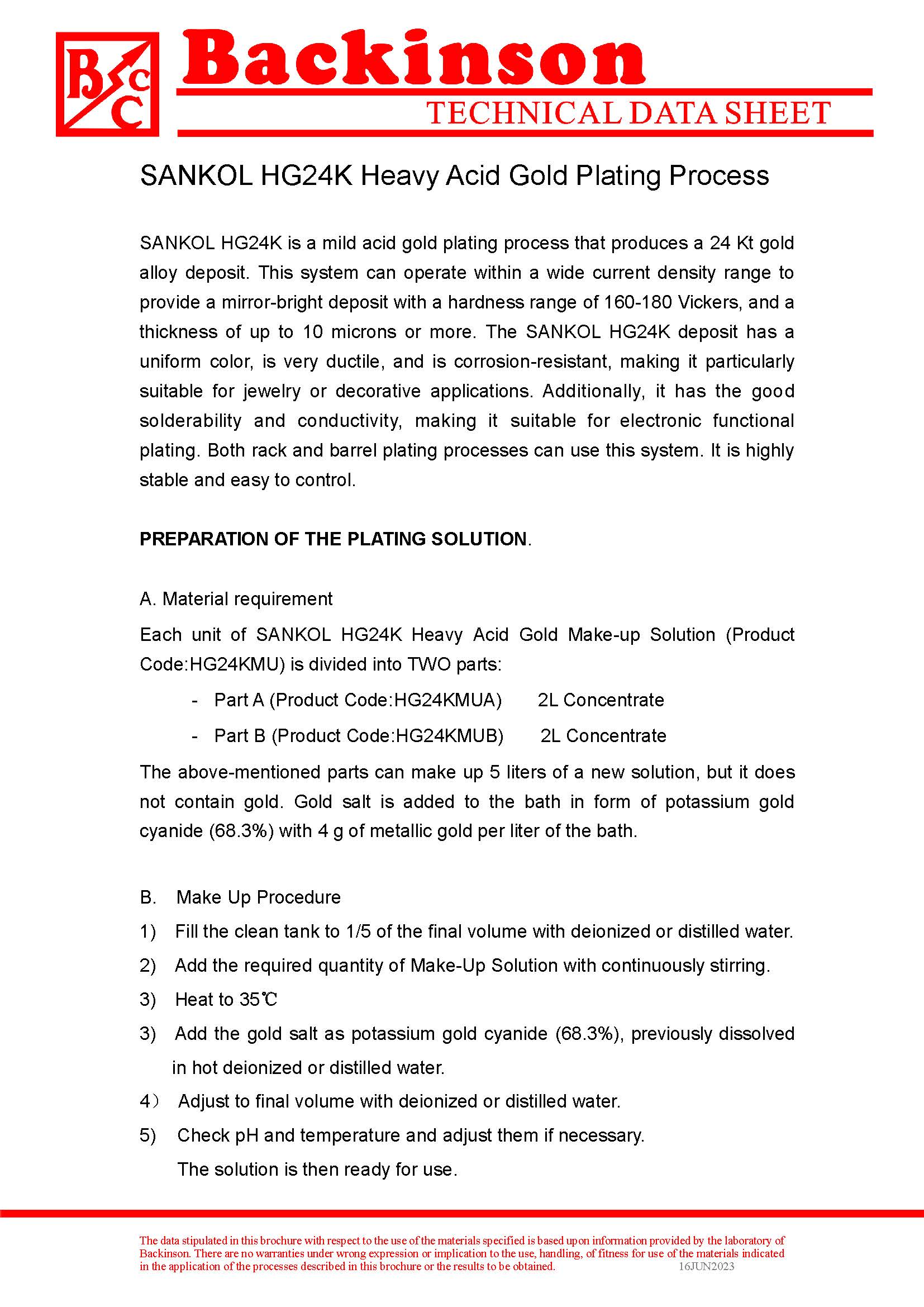 BCC Backinson
TECHNICAL DATA SHEET

SANKOL HG24K Heavy Acid Gold Plating Process

SANKOL HG24K is a mild acid gold plating process that produces a 24 Kt gold alloy deposit. This system can operate within a wide current density range to provide a mirror-bright deposit with a hardness range of 160-180 Vickers, and a thickness of up to 10 microns or more. The SANKOL HG24K deposit has a uniform color, is very ductile, and is corrosion-resistant, making it particularly suitable for jewelry or decorative applications. Additionally, it has the good solderability and conductivity, making it suitable for electronic functional plating. Both rack and barrel plating processes can use this system. It is highly stable and easy to control.

PREPARATION OF THE PLATING SOLUTION.

A. Material requirement

Each unit of SANKOL HG24K Heavy Acid Gold Make-up Solution (Product Code:HG24KMU) is divided into TWO parts:

- Part A (Product Code:HG24KMUA) 2L Concentrate
- Part B (Product Code:HG24KMUB) 2L Concentrate

The above-mentioned parts can make up 5 liters of a new solution, but it does not contain gold. Gold salt is added to the bath in form of potassium gold cyanide (68.3%) with 4 g of metallic gold per liter of the bath.

B. Make Up Procedure
1) Fill the clean tank to 1/5 of the final volume with deionized or distilled water.
2) Add the required quantity of Make-Up Solution with continuously stirring.
3) Heat to 35℃
3) Add the gold salt as potassium gold cyanide (68.3%), previously dissolved in hot deionized or distilled water.
4） Adjust to final volume with deionized or distilled water.
5) Check pH and temperature and adjust them if necessary.
The solution is then ready for use.

The data stipulated in this brochure with respect to the use of the materials specified is based upon information provided by the laboratory of Backinson. There are no warranties under wrong expression or implication to the use, handling, of fitness for use of the materials indicated in the application of the processes described in this brochure or the results to be obtained. 16JUN2023